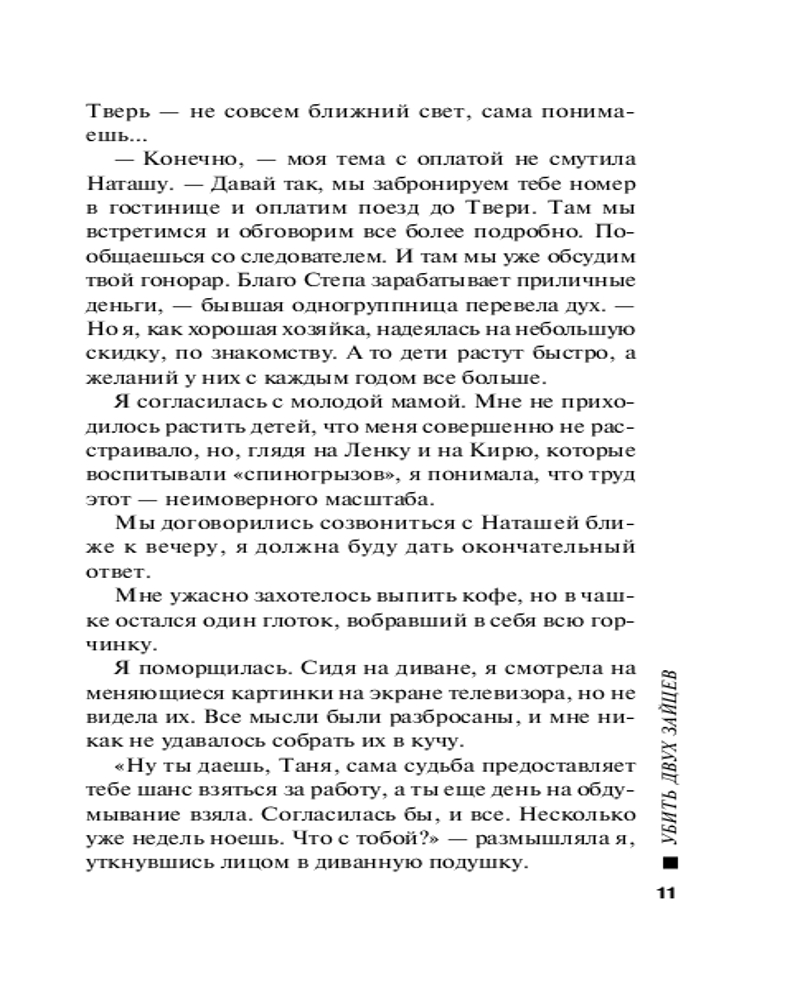 Тверь — не совсем ближний свет, сама понимаешь...

— Конечно, — моя тема с оплатой не смутила Наташу. — Давай так, мы забронируем тебе номер в гостинице и оплатим поезд до Твери. Там мы встретимся и обговорим все более подробно. Пообщаешься со следователем. И там мы уже обсудим твой гонорар. Благо Степа зарабатывает приличные деньги, — бывшая одногруппница перевела дух. — Но я, как хорошая хозяйка, надеялась на небольшую скидку, по знакомству. А то дети растут быстро, а желаний у них с каждым годом все больше.

Я согласилась с молодой мамой. Мне не приходилось растить детей, что меня совершенно не расстраивало, но, глядя на Ленку и на Кирю, которые воспитывали «спиногрызов», я понимала, что труд этот — неимоверного масштаба.

Мы договорились созвониться с Наташей ближе к вечеру, я должна буду дать окончательный ответ.

Мне ужасно захотелось выпить кофе, но в чашке остался один глоток, вобравший в себя всю горчинку.

Я поморщилась. Сидя на диване, я смотрела на меняющиеся картинки на экране телевизора, но не видела их. Все мысли были разбросаны, и мне никак не удавалось собрать их в кучу.

«Ну ты даешь, Таня, сама судьба предоставляет тебе шанс взяться за работу, а ты еще день на обдумывание взяла. Согласилась бы, и все. Несколько уже недель ноешь. Что с тобой?» — размышляла я, уткнувшись лицом в диванную подушку.

УБИТЬ ДВУХ ЗАЙЦЕВ

11